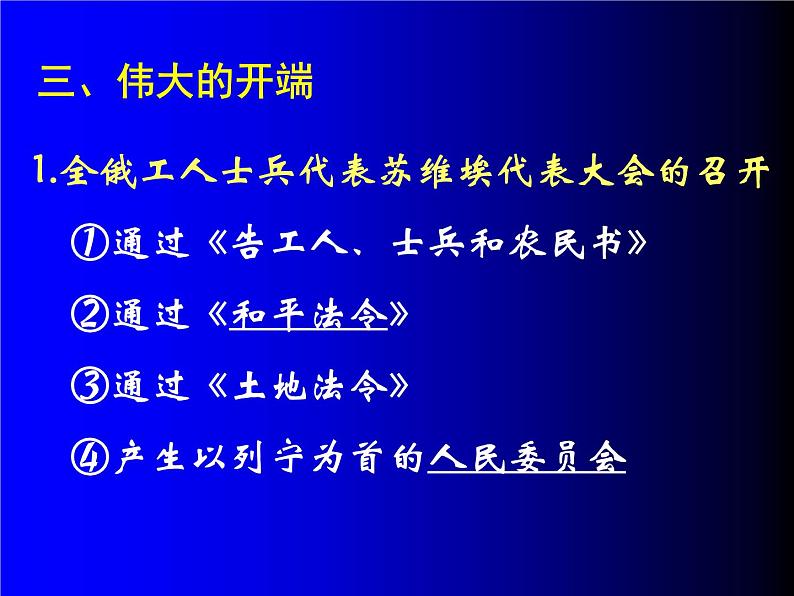 三、伟大的开端

1.全俄工人士兵代表苏维埃代表大会的召开

①通过《告工人、士兵和农民书》

②通过《和平法令》

③通过《土地法令》

④产生以列宁为首的人民委员会